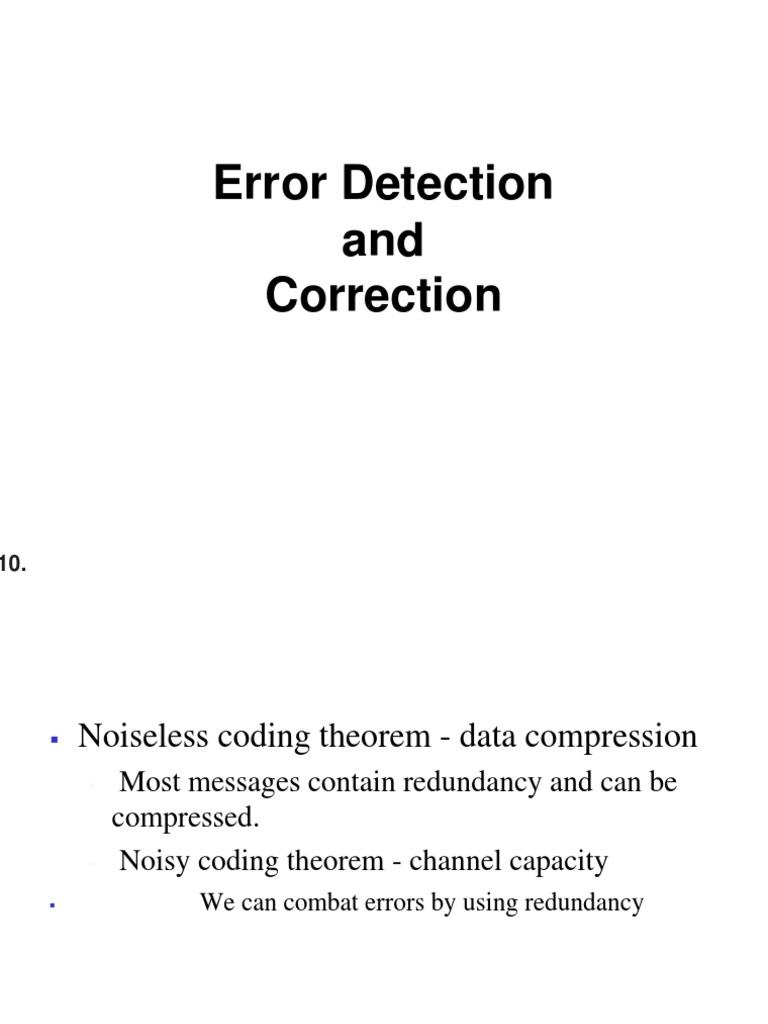 Error Detection
and
Correction

10.

▪ Noiseless coding theorem - data compression

Most messages contain redundancy and can be compressed.

Noisy coding theorem - channel capacity

▪ We can combat errors by using redundancy